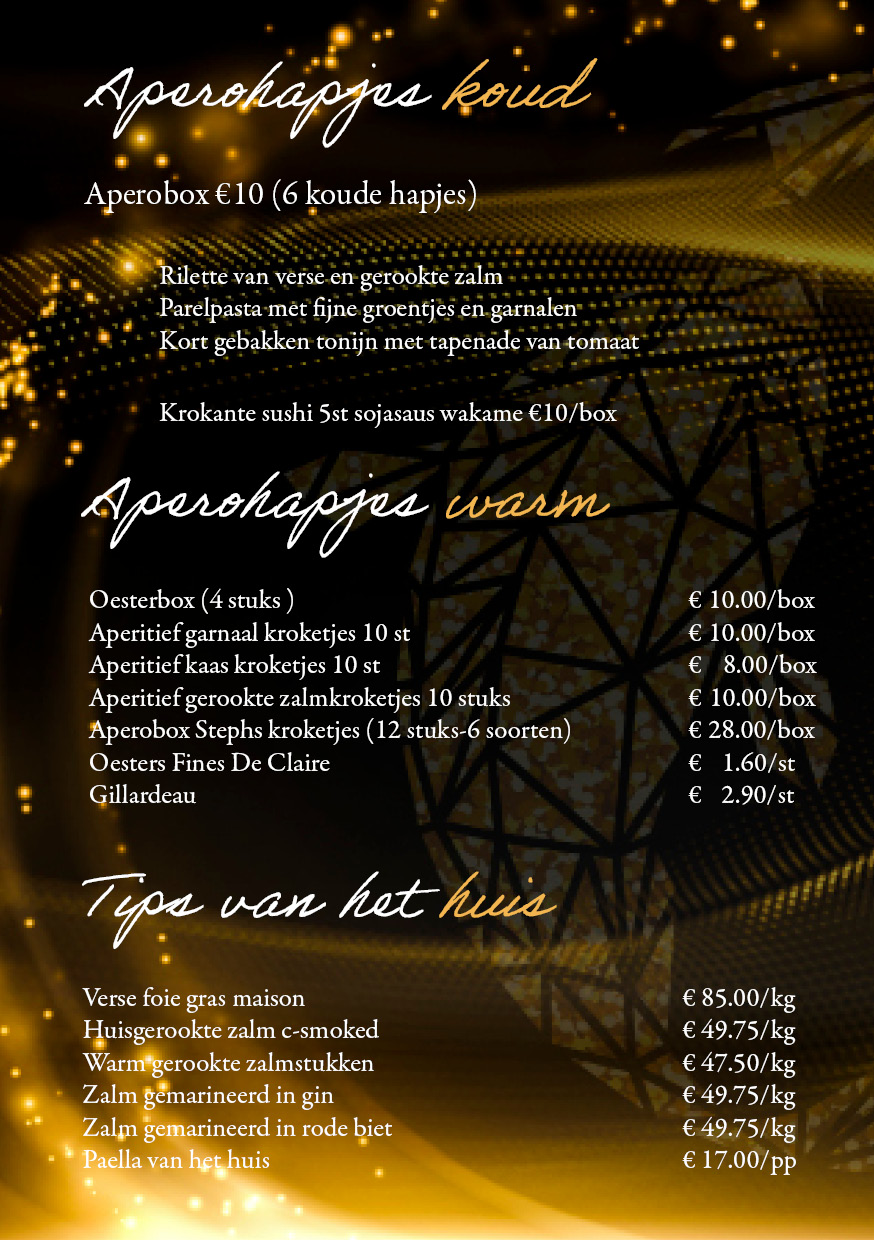 Aperohapjes koud

Aperobox €10 (6 koude hapjes)

Rilette van verse en gerookte zalm
Parelpasta met fijne groentjes en garnalen
Kort gebakken tonijn met tapenade van tomaat

Krokante sushi 5st sojasaus wakame €10/box

Aperohapjes warm

| | |
|---|---|
| Oesterbox (4 stuks ) | € 10.00/box |
| Aperitief garnaal kroketjes 10 st | € 10.00/box |
| Aperitief kaas kroketjes 10 st | € 8.00/box |
| Aperitief gerookte zalmkroketjes 10 stuks | € 10.00/box |
| Aperobox Stephs kroketjes (12 stuks-6 soorten) | € 28.00/box |
| Oesters Fines De Claire | € 1.60/st |
| Gillardeau | € 2.90/st |

Tips van het huis

| | |
|---|---|
| Verse foie gras maison | € 85.00/kg |
| Huisgerookte zalm c-smoked | € 49.75/kg |
| Warm gerookte zalmstukken | € 47.50/kg |
| Zalm gemarineerd in gin | € 49.75/kg |
| Zalm gemarineerd in rode biet | € 49.75/kg |
| Paella van het huis | € 17.00/pp |